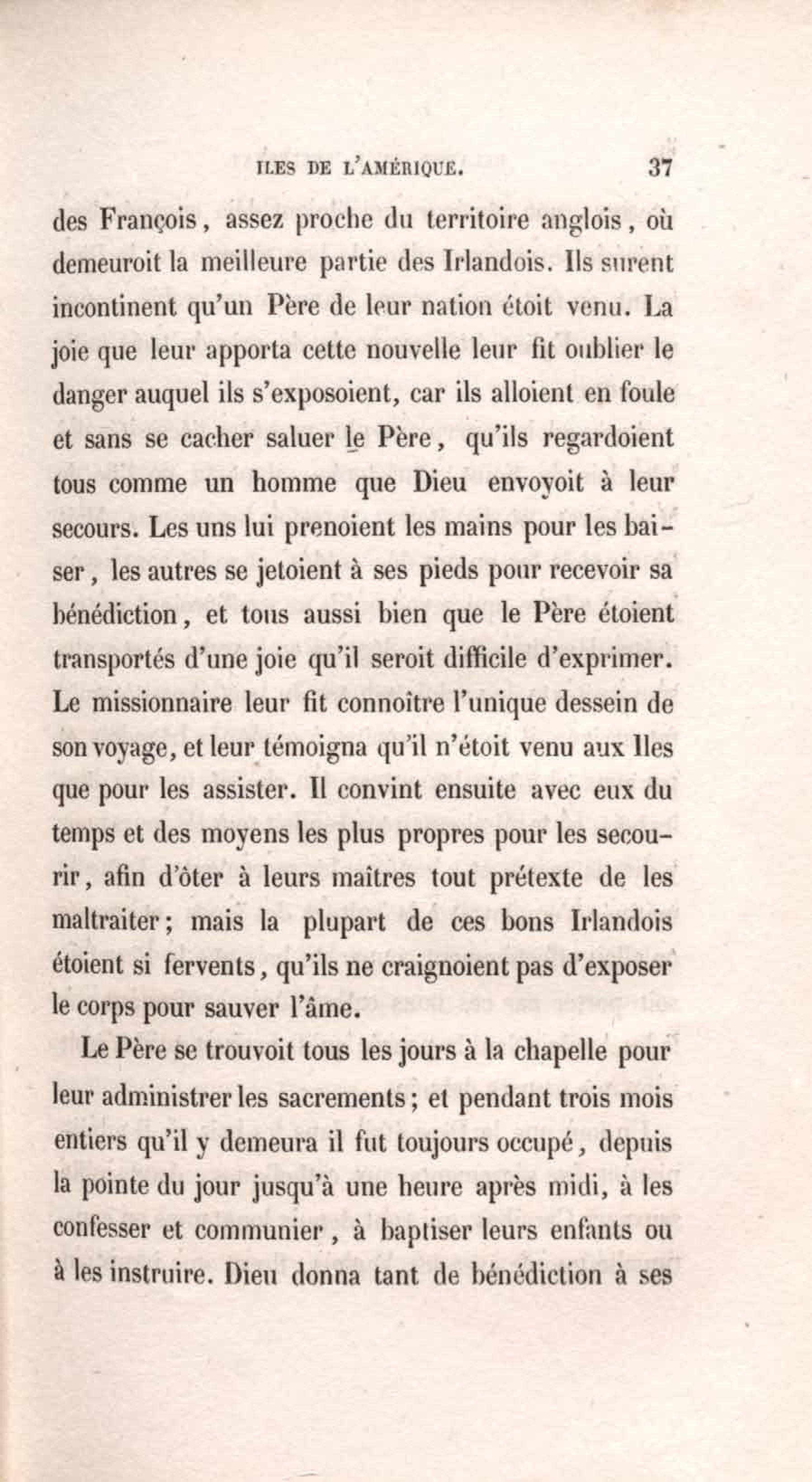 ILES DE L'AMÉRIQUE. 37

des François, assez proche du territoire anglois, où demeuroit la meilleure partie des Irlandois. Ils surent incontinent qu'un Père de leur nation étoit venu. La joie que leur apporta cette nouvelle leur fit oublier le danger auquel ils s'exposoient, car ils alloient en foule et sans se cacher saluer le Père, qu'ils regardoient tous comme un homme que Dieu envoyoit à leur secours. Les uns lui prenoient les mains pour les baiser, les autres se jetoient à ses pieds pour recevoir sa bénédiction, et tous aussi bien que le Père étoient transportés d'une joie qu'il seroit difficile d'exprimer. Le missionnaire leur fit connoître l'unique dessein de son voyage, et leur témoigna qu'il n'étoit venu aux Iles que pour les assister. Il convint ensuite avec eux du temps et des moyens les plus propres pour les secourir, afin d'ôter à leurs maîtres tout prétexte de les maltraiter; mais la plupart de ces bons Irlandois étoient si fervents, qu'ils ne craignoient pas d'exposer le corps pour sauver l'âme.

Le Père se trouvoit tous les jours à la chapelle pour leur administrer les sacrements; et pendant trois mois entiers qu'il y demeura il fut toujours occupé, depuis la pointe du jour jusqu'à une heure après midi, à les confesser et communier, à baptiser leurs enfants ou à les instruire. Dieu donna tant de bénédiction à ses